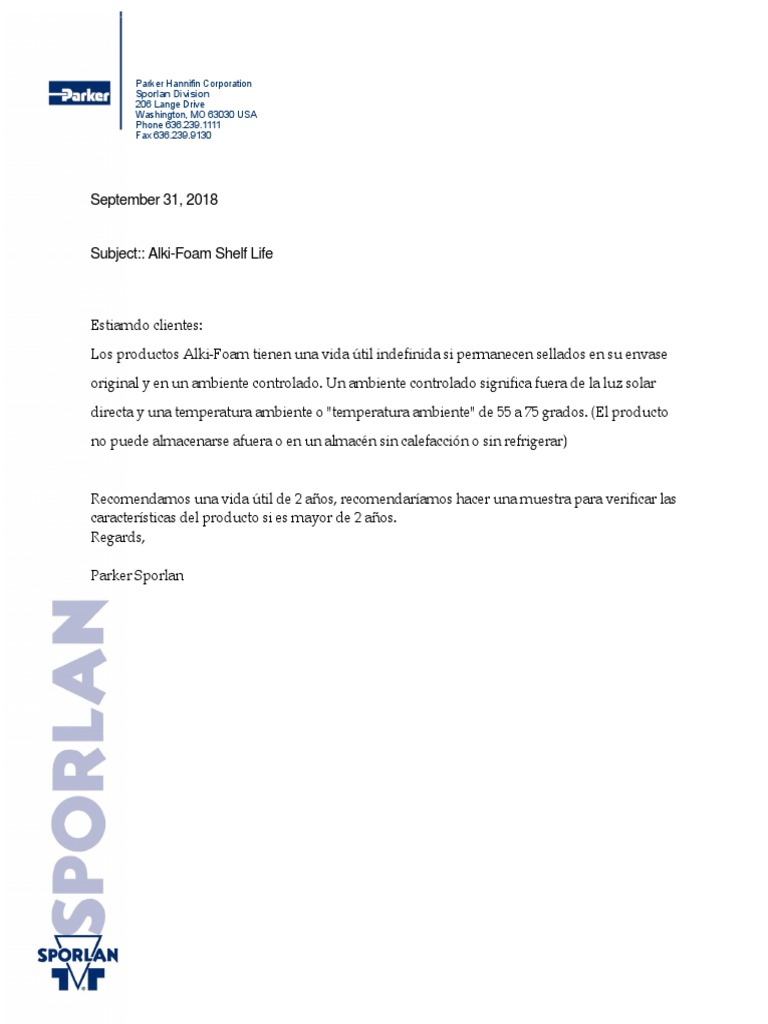 Parker

Parker Hannifin Corporation
Sporlan Division
206 Lange Drive
Washington, MO 63030 USA
Phone 636.239.1111
Fax 636.239.9130

September 31, 2018

Subject:: Alki-Foam Shelf Life

Estiamdo clientes:
Los productos Alki-Foam tienen una vida útil indefinida si permanecen sellados en su envase original y en un ambiente controlado. Un ambiente controlado significa fuera de la luz solar directa y una temperatura ambiente o "temperatura ambiente" de 55 a 75 grados. (El producto no puede almacenarse afuera o en un almacén sin calefacción o sin refrigerar)

Recomendamos una vida útil de 2 años, recomendaríamos hacer una muestra para verificar las características del producto si es mayor de 2 años.
Regards,

Parker Sporlan

SPORLAN

SPORLAN